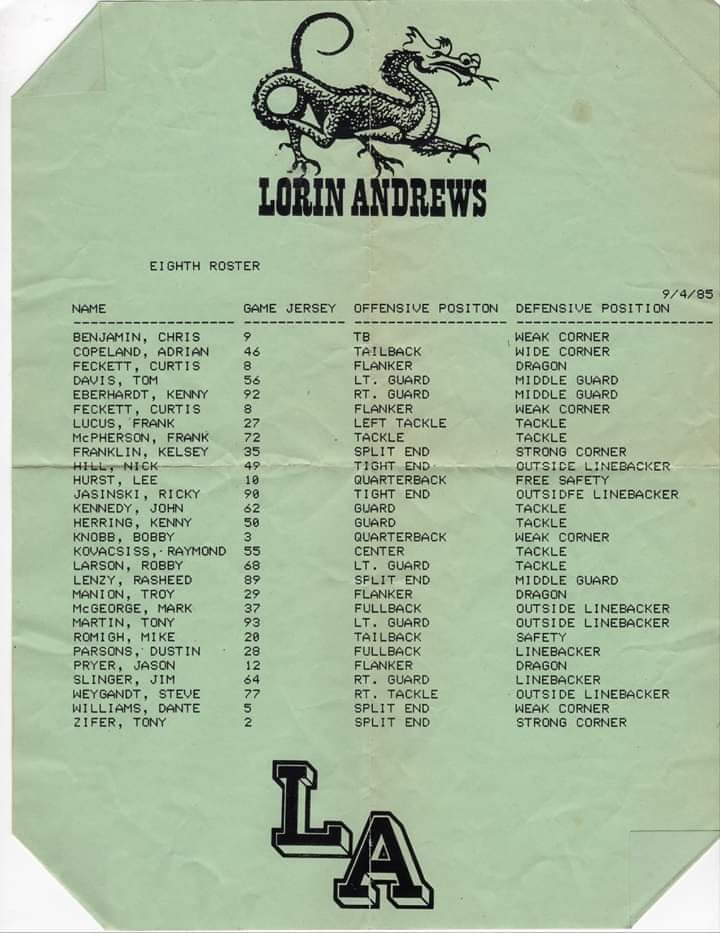 LORIN ANDREWS

EIGHTH ROSTER

9/4/85

| NAME | GAME JERSEY | OFFENSIVE POSITON | DEFENSIVE POSITION |
|---|---|---|---|
| BENJAMIN, CHRIS | 9 | TB | WEAK CORNER |
| COPELAND, ADRIAN | 46 | TAILBACK | WIDE CORNER |
| FECKETT, CURTIS | 8 | FLANKER | DRAGON |
| DAVIS, TOM | 56 | LT. GUARD | MIDDLE GUARD |
| EBERHARDT, KENNY | 92 | RT. GUARD | MIDDLE GUARD |
| FECKETT, CURTIS | 8 | FLANKER | WEAK CORNER |
| LUCUS, FRANK | 27 | LEFT TACKLE | TACKLE |
| McPHERSON, FRANK | 72 | TACKLE | TACKLE |
| FRANKLIN, KELSEY | 35 | SPLIT END | STRONG CORNER |
| HILL, NICK | 49 | TIGHT END | OUTSIDE LINEBACKER |
| HURST, LEE | 10 | QUARTERBACK | FREE SAFETY |
| JASINSKI, RICKY | 90 | TIGHT END | OUTSIDFE LINEBACKER |
| KENNEDY, JOHN | 62 | GUARD | TACKLE |
| HERRING, KENNY | 50 | GUARD | TACKLE |
| KNOBB, BOBBY | 3 | QUARTERBACK | WEAK CORNER |
| KOVACSISS, RAYMOND | 55 | CENTER | TACKLE |
| LARSON, ROBBY | 68 | LT. GUARD | TACKLE |
| LENZY, RASHEED | 89 | SPLIT END | MIDDLE GUARD |
| MANION, TROY | 29 | FLANKER | DRAGON |
| McGEORGE, MARK | 37 | FULLBACK | OUTSIDE LINEBACKER |
| MARTIN, TONY | 93 | LT. GUARD | OUTSIDE LINEBACKER |
| ROMIGH, MIKE | 20 | TAILBACK | SAFETY |
| PARSONS, DUSTIN | 28 | FULLBACK | LINEBACKER |
| PRYER, JASON | 12 | FLANKER | DRAGON |
| SLINGER, JIM | 64 | RT. GUARD | LINEBACKER |
| WEYGANDT, STEVE | 77 | RT. TACKLE | OUTSIDE LINEBACKER |
| WILLIAMS, DANTE | 5 | SPLIT END | WEAK CORNER |
| ZIFER, TONY | 2 | SPLIT END | STRONG CORNER |

LA